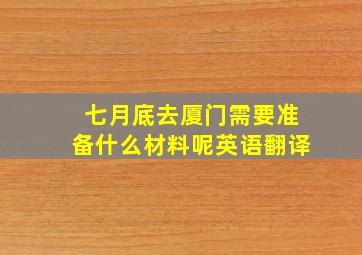 七月底去厦门需要准备什么材料呢英语翻译